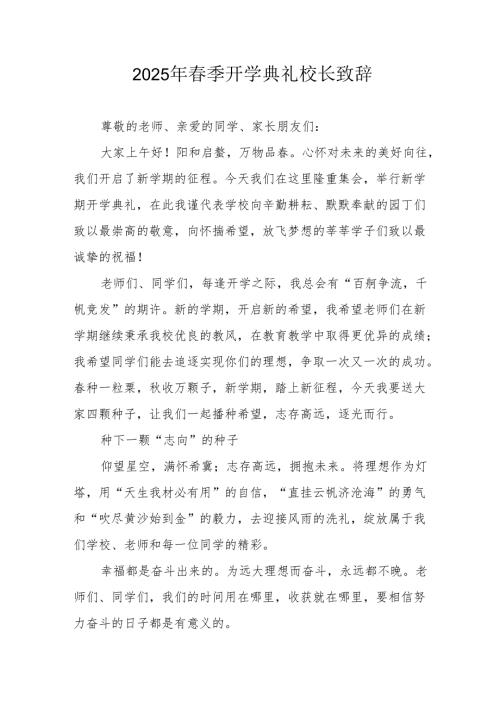 2025年春季开学典礼校长致辞

尊敬的老师、亲爱的同学、家长朋友们：

大家上午好！阳和启蛰，万物品春。心怀对未来的美好向往，我们开启了新学期的征程。今天我们在这里隆重集会，举行新学期开学典礼，在此我谨代表学校向辛勤耕耘、默默奉献的园丁们致以最崇高的敬意，向怀揣希望，放飞梦想的莘莘学子们致以最诚挚的祝福！

老师们、同学们，每逢开学之际，我总会有“百舸争流，千帆竞发”的期许。新的学期，开启新的希望，我希望老师们在新学期继续秉承我校优良的教风，在教育教学中取得更优异的成绩；我希望同学们能去追逐实现你们的理想，争取一次又一次的成功。春种一粒粟，秋收万颗子，新学期，踏上新征程，今天我要送大家四颗种子，让我们一起播种希望，志存高远，逐光而行。

种下一颗“志向”的种子

仰望星空，满怀希冀；志存高远，拥抱未来。将理想作为灯塔，用“天生我材必有用”的自信，“直挂云帆济沧海”的勇气和“吹尽黄沙始到金”的毅力，去迎接风雨的洗礼，绽放属于我们学校、老师和每一位同学的精彩。

幸福都是奋斗出来的。为远大理想而奋斗，永远都不晚。老师们、同学们，我们的时间用在哪里，收获就在哪里，要相信努力奋斗的日子都是有意义的。